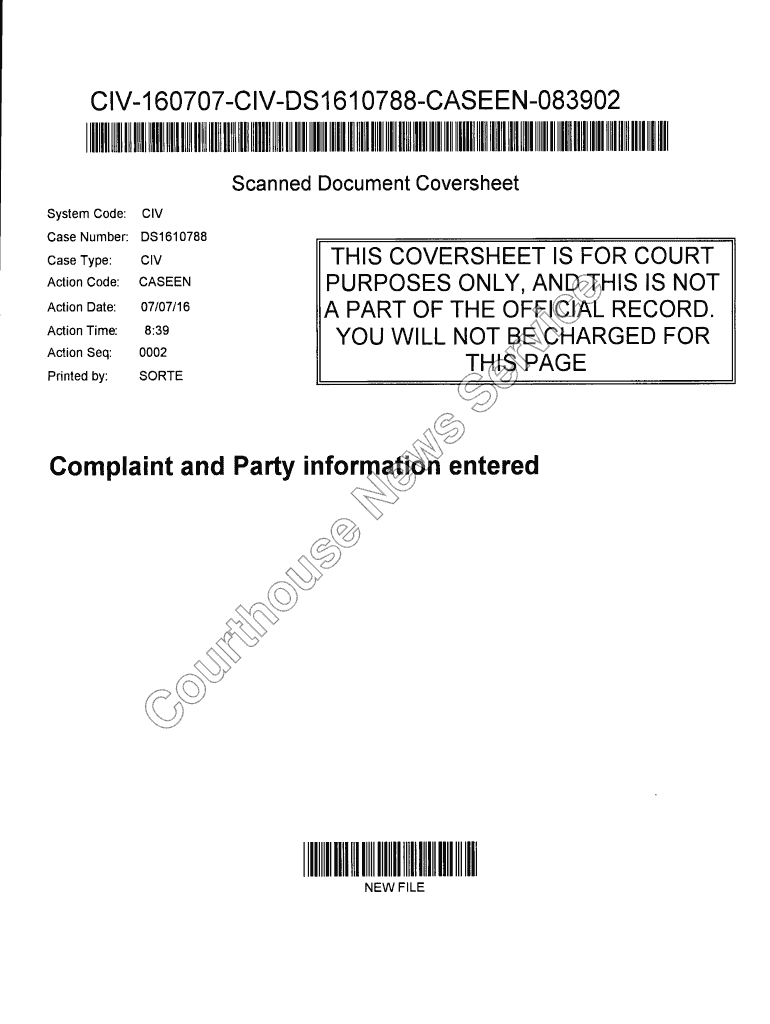 CIV-160707-CIV-DS1610788-CASEEN-083902

Scanned Document Coversheet

System Code: CIV
Case Number: DS1610788
Case Type: CIV
Action Code: CASEEN
Action Date: 07/07/16
Action Time: 8:39
Action Seq: 0002
Printed by: SORTE

THIS COVERSHEET IS FOR COURT PURPOSES ONLY, AND THIS IS NOT A PART OF THE OFFICIAL RECORD. YOU WILL NOT BE CHARGED FOR THIS PAGE

Complaint and Party information entered

Courthouse News Service

NEW FILE